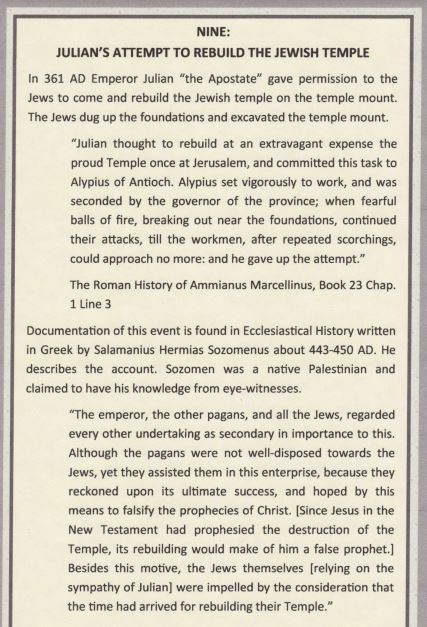 NINE:
JULIAN'S ATTEMPT TO REBUILD THE JEWISH TEMPLE

In 361 AD Emperor Julian "the Apostate" gave permission to the Jews to come and rebuild the Jewish temple on the temple mount. The Jews dug up the foundations and excavated the temple mount.

"Julian thought to rebuild at an extravagant expense the proud Temple once at Jerusalem, and committed this task to Alypius of Antioch. Alypius set vigorously to work, and was seconded by the governor of the province; when fearful balls of fire, breaking out near the foundations, continued their attacks, till the workmen, after repeated scorchings, could approach no more: and he gave up the attempt."

The Roman History of Ammianus Marcellinus, Book 23 Chap. 1 Line 3

Documentation of this event is found in Ecclesiastical History written in Greek by Salamanius Hermias Sozomenus about 443-450 AD. He describes the account. Sozomen was a native Palestinian and claimed to have his knowledge from eye-witnesses.

"The emperor, the other pagans, and all the Jews, regarded every other undertaking as secondary in importance to this. Although the pagans were not well-disposed towards the Jews, yet they assisted them in this enterprise, because they reckoned upon its ultimate success, and hoped by this means to falsify the prophecies of Christ. [Since Jesus in the New Testament had prophesied the destruction of the Temple, its rebuilding would make of him a false prophet.] Besides this motive, the Jews themselves [relying on the sympathy of Julian] were impelled by the consideration that the time had arrived for rebuilding their Temple."